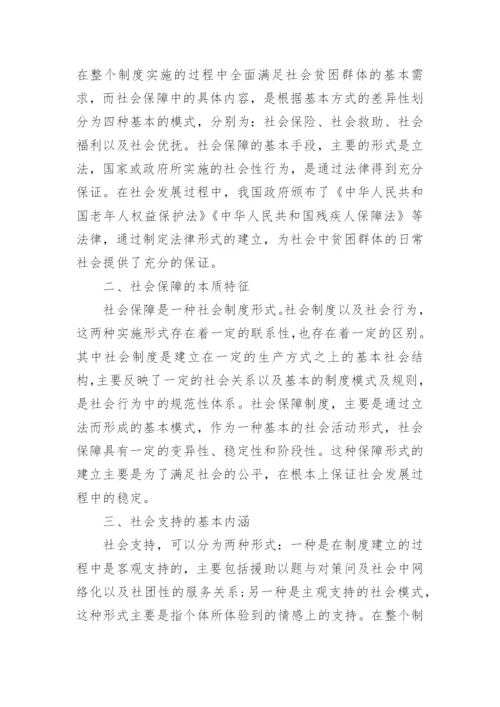 在整个制度实施的过程中全面满足社会贫困群体的基本需求，而社会保障中的具体内容，是根据基本方式的差异性划分为四种基本的模式，分别为：社会保险、社会救助、社会福利以及社会优抚。社会保障的基本手段，主要的形式是立法，国家或政府所实施的社会性行为，是通过法律得到充分保证。在社会发展过程中，我国政府颁布了《中华人民共和国老年人权益保护法》《中华人民共和国残疾人保障法》等法律，通过制定法律形式的建立，为社会中贫困群体的日常社会提供了充分的保证。

二、社会保障的本质特征

社会保障是一种社会制度形式。社会制度以及社会行为，这两种实施形式存在着一定的联系性，也存在着一定的区别。其中社会制度是建立在一定的生产方式之上的基本社会结构，主要反映了一定的社会关系以及基本的制度模式及规则，是社会行为中的规范性体系。社会保障制度，主要是通过立法而形成的基本模式，作为一种基本的社会活动形式，社会保障具有一定的变异性、稳定性和阶段性。这种保障形式的建立主要是为了满足社会的公平，在根本上保证社会发展过程中的稳定。

三、社会支持的基本内涵

社会支持，可以分为两种形式：一种是在制度建立的过程中是客观支持的，主要包括援助以题与对策问及社会中网络化以及社团性的服务关系；另一种是主观支持的社会模式，这种形式主要是指个体所体验到的情感上的支持。在整个制